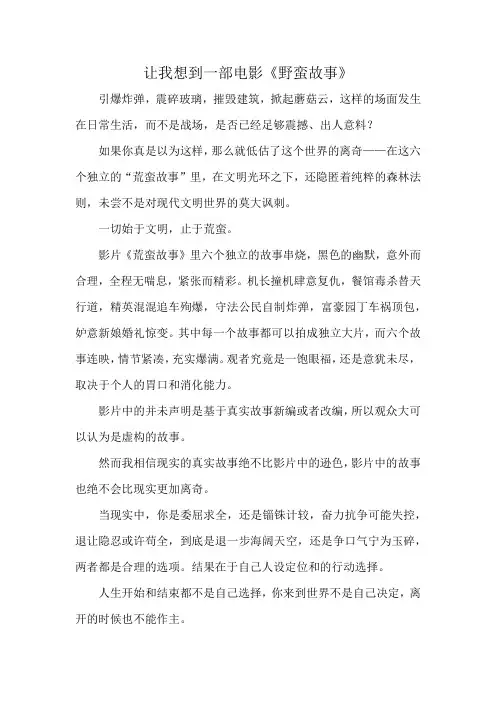 让我想到一部电影《野蛮故事》

引爆炸弹，震碎玻璃，摧毁建筑，掀起蘑菇云，这样的场面发生在日常生活，而不是战场，是否已经足够震撼、出人意料？

如果你真是以为这样，那么就低估了这个世界的离奇——在这六个独立的“荒蛮故事”里，在文明光环之下，还隐匿着纯粹的森林法则，未尝不是对现代文明世界的莫大讽刺。

一切始于文明，止于荒蛮。

影片《荒蛮故事》里六个独立的故事串烧，黑色的幽默，意外而合理，全程无喘息，紧张而精彩。机长撞机肆意复仇，餐馆毒杀替天行道，精英混混追车殉爆，守法公民自制炸弹，富豪园丁车祸顶包，妒意新娘婚礼惊变。其中每一个故事都可以拍成独立大片，而六个故事连映，情节紧凑，充实爆满。观者究竟是一饱眼福，还是意犹未尽，取决于个人的胃口和消化能力。

影片中的并未声明是基于真实故事新编或者改编，所以观众大可以认为是虚构的故事。

然而我相信现实的真实故事绝不比影片中的逊色，影片中的故事也绝不会比现实更加离奇。

当现实中，你是委屈求全，还是锱铢计较，奋力抗争可能失控，退让隐忍或许苟全，到底是退一步海阔天空，还是争口气宁为玉碎，两者都是合理的选项。结果在于自己人设定位和的行动选择。

人生开始和结束都不是自己选择，你来到世界不是自己决定，离开的时候也不能作主。